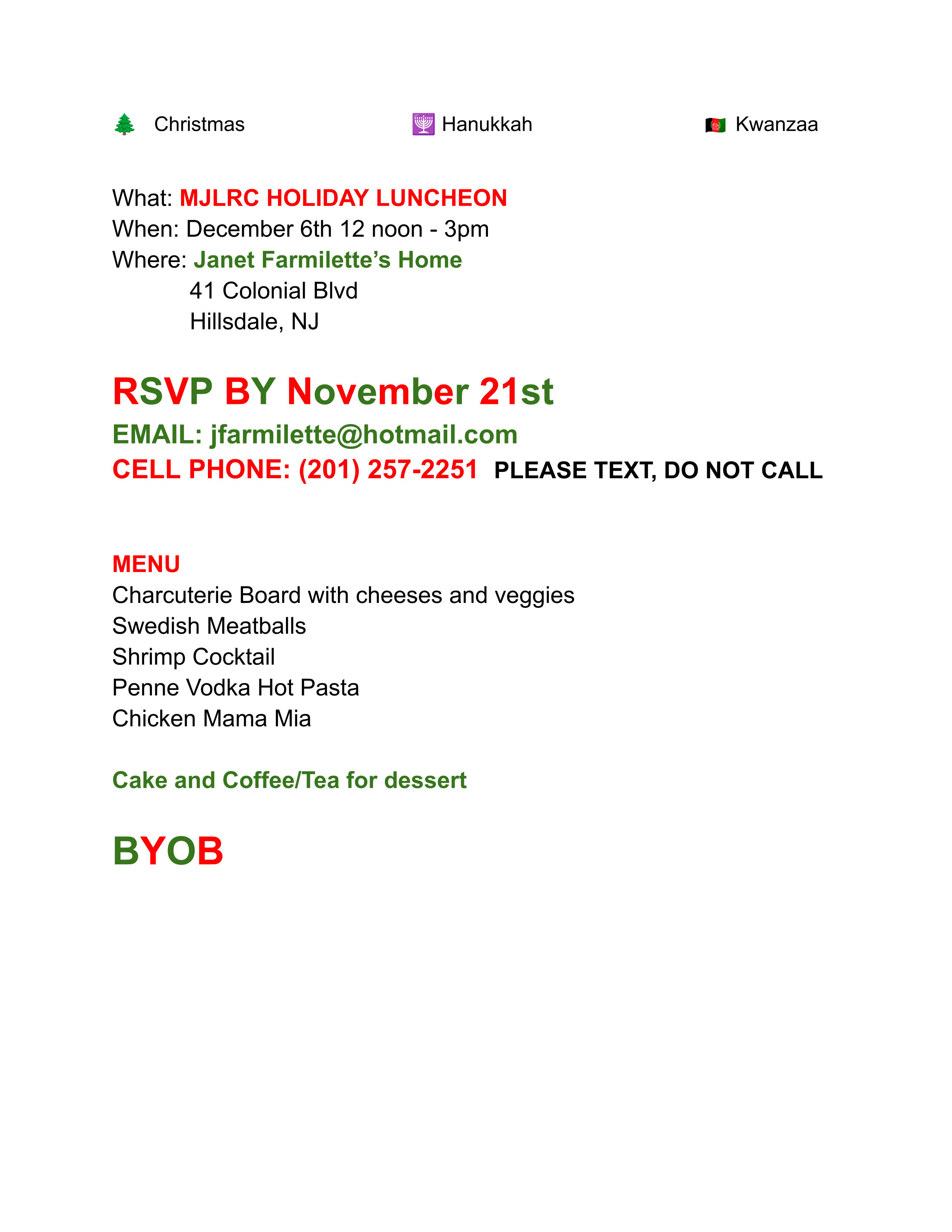 Christmas Hanukkah Kwanzaa

What: MJLRC HOLIDAY LUNCHEON
When: December 6th 12 noon - 3pm
Where: Janet Farmilette's Home
41 Colonial Blvd
Hillsdale, NJ

RSVP BY November 21st
EMAIL: jfarmilette@hotmail.com
CELL PHONE: (201) 257-2251 PLEASE TEXT, DO NOT CALL

MENU
Charcuterie Board with cheeses and veggies
Swedish Meatballs
Shrimp Cocktail
Penne Vodka Hot Pasta
Chicken Mama Mia

Cake and Coffee/Tea for dessert

BYOB